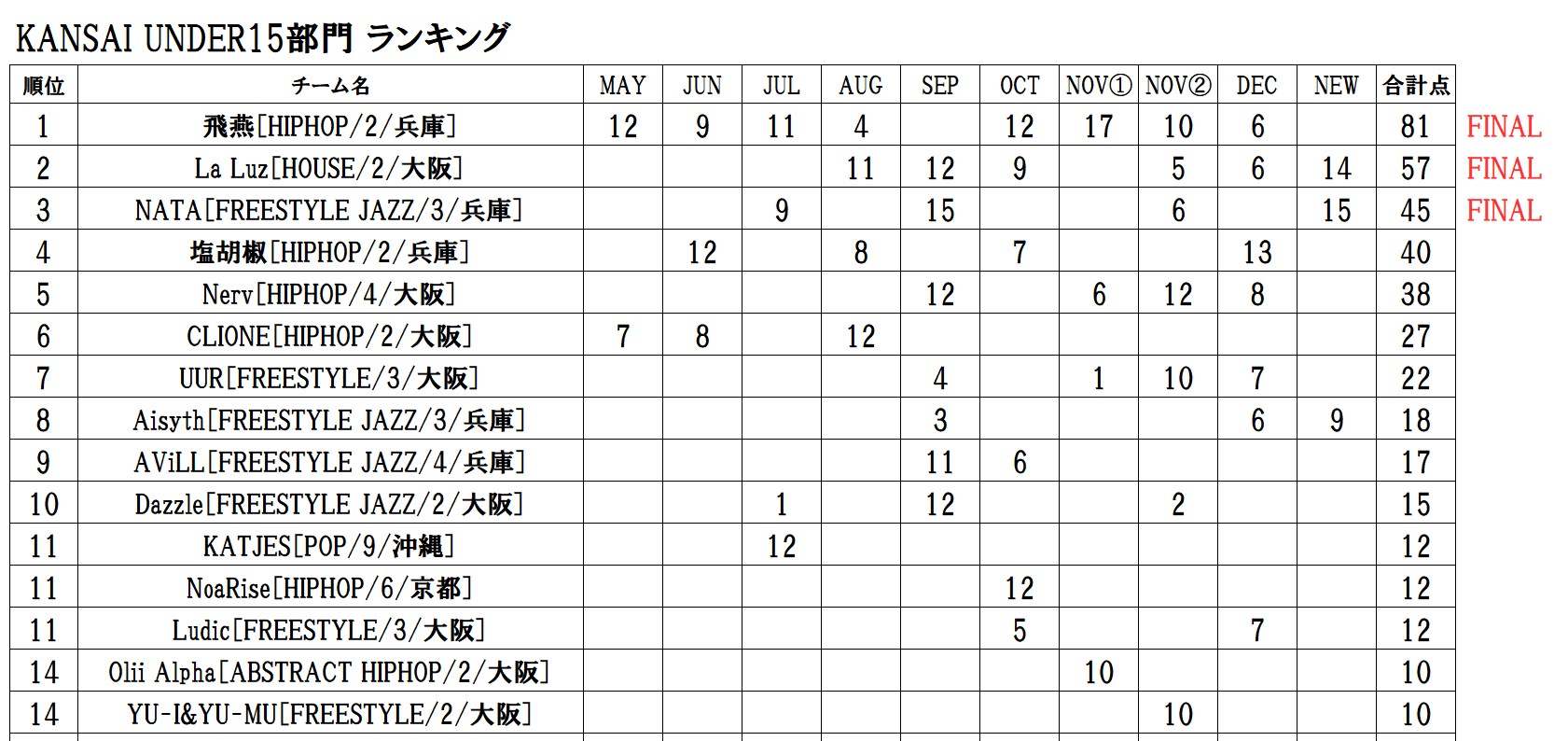 KANSAI UNDER15部門 ランキング

| 順位 | チーム名 | MAY | JUN | JUL | AUG | SEP | OCT | NOV① | NOV② | DEC | NEW | 合計点 | |
|---|---|---|---|---|---|---|---|---|---|---|---|---|---|
| 1 | 飛燕[HIPHOP/2/兵庫] | 12 | 9 | 11 | 4 | | 12 | 17 | 10 | 6 | | 81 | FINAL |
| 2 | La Luz[HOUSE/2/大阪] | | | | 11 | 12 | 9 | | 5 | 6 | 14 | 57 | FINAL |
| 3 | NATA[FREESTYLE JAZZ/3/兵庫] | | | 9 | | 15 | | | 6 | | 15 | 45 | FINAL |
| 4 | 塩胡椒[HIPHOP/2/兵庫] | | 12 | | 8 | | 7 | | | 13 | | 40 | |
| 5 | Nerv[HIPHOP/4/大阪] | | | | | 12 | | 6 | 12 | 8 | | 38 | |
| 6 | CLIONE[HIPHOP/2/大阪] | 7 | 8 | | 12 | | | | | | | 27 | |
| 7 | UUR[FREESTYLE/3/大阪] | | | | | 4 | | 1 | 10 | 7 | | 22 | |
| 8 | Aisyth[FREESTYLE JAZZ/3/兵庫] | | | | | 3 | | | | 6 | 9 | 18 | |
| 9 | AViLL[FREESTYLE JAZZ/4/兵庫] | | | | | 11 | 6 | | | | | 17 | |
| 10 | Dazzle[FREESTYLE JAZZ/2/大阪] | | | 1 | | 12 | | | 2 | | | 15 | |
| 11 | KATJES[POP/9/沖縄] | | | 12 | | | | | | | | 12 | |
| 11 | NoaRise[HIPHOP/6/京都] | | | | | | 12 | | | | | 12 | |
| 11 | Ludic[FREESTYLE/3/大阪] | | | | | | 5 | | | 7 | | 12 | |
| 14 | Olii Alpha[ABSTRACT HIPHOP/2/大阪] | | | | | | | 10 | | | | 10 | |
| 14 | YU-I&YU-MU[FREESTYLE/2/大阪] | | | | | | | | 10 | | | 10 | |